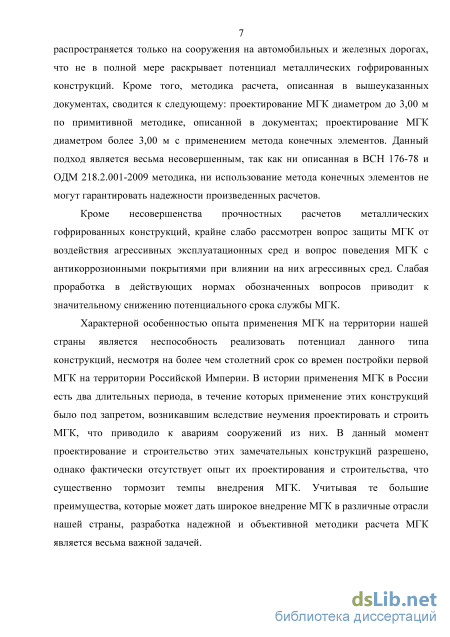 7

распространяется только на сооружения на автомобильных и железных дорогах, что не в полной мере раскрывает потенциал металлических гофрированных конструкций. Кроме того, методика расчета, описанная в вышеуказанных документах, сводится к следующему: проектирование МГК диаметром до 3,00 м по примитивной методике, описанной в документах; проектирование МГК диаметром более 3,00 м с применением метода конечных элементов. Данный подход является весьма несовершенным, так как ни описанная в ВСН 176-78 и ОДМ 218.2.001-2009 методика, ни использование метода конечных элементов не могут гарантировать надежности произведенных расчетов.

Кроме несовершенства прочностных расчетов металлических гофрированных конструкций, крайне слабо рассмотрен вопрос защиты МГК от воздействия агрессивных эксплуатационных сред и вопрос поведения МГК с антикоррозионными покрытиями при влиянии на них агрессивных сред. Слабая проработка в действующих нормах обозначенных вопросов приводит к значительному снижению потенциального срока службы МГК.

Характерной особенностью опыта применения МГК на территории нашей страны является неспособность реализовать потенциал данного типа конструкций, несмотря на более чем столетний срок со времен постройки первой МГК на территории Российской Империи. В истории применения МГК в России есть два длительных периода, в течение которых применение этих конструкций было под запретом, возникавшим вследствие неумения проектировать и строить МГК, что приводило к авариям сооружений из них. В данный момент проектирование и строительство этих замечательных конструкций разрешено, однако фактически отсутствует опыт их проектирования и строительства, что существенно тормозит темпы внедрения МГК. Учитывая те большие преимущества, которые может дать широкое внедрение МГК в различные отрасли нашей страны, разработка надежной и объективной методики расчета МГК является весьма важной задачей.

dsLib.net
библиотека диссертаций